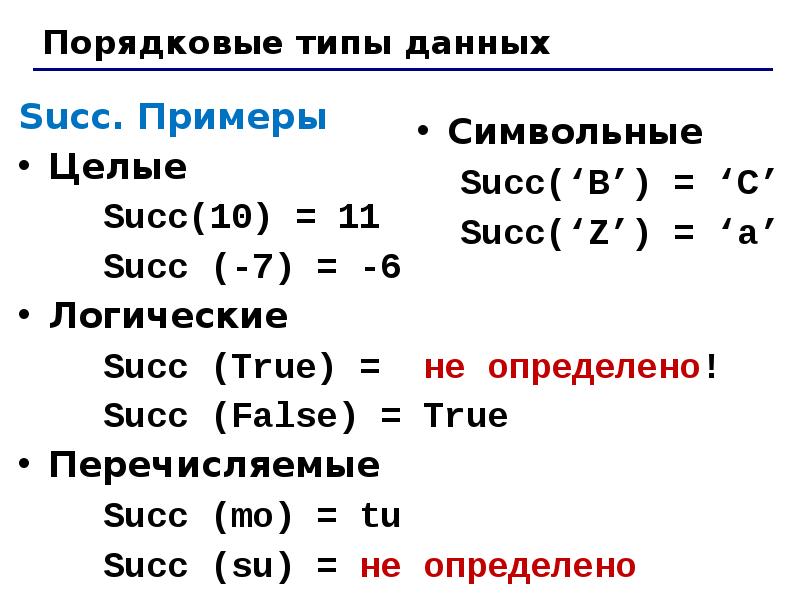 Порядковые типы данных

Succ. Примеры

• Целые

Succ(10) = 11

Succ (-7) = -6

• Логические

Succ (True) = не определено!

Succ (False) = True

• Перечисляемые

Succ (mo) = tu

Succ (su) = не определено

• Символьные

Succ('B') = 'C'

Succ('Z') = 'a'